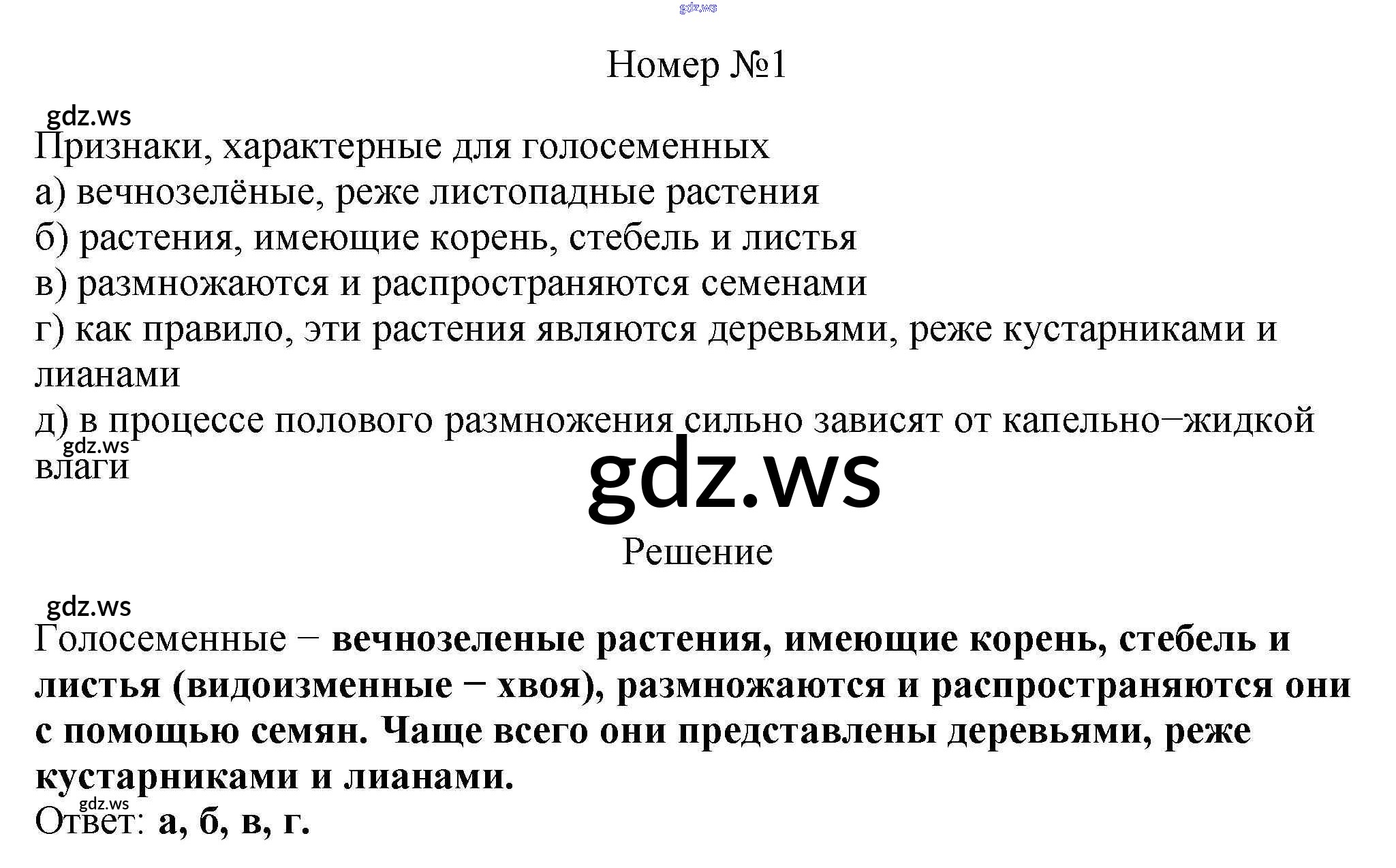 Номер №1

Признаки, характерные для голосеменных
а) вечнозелёные, реже листопадные растения
б) растения, имеющие корень, стебель и листья
в) размножаются и распространяются семенами
г) как правило, эти растения являются деревьями, реже кустарниками и лианами
д) в процессе полового размножения сильно зависят от капельно−жидкой влаги

Решение

Голосеменные − вечнозеленые растения, имеющие корень, стебель и листья (видоизменные − хвоя), размножаются и распространяются они с помощью семян. Чаще всего они представлены деревьями, реже кустарниками и лианами.
Ответ: а, б, в, г.

gdz.ws